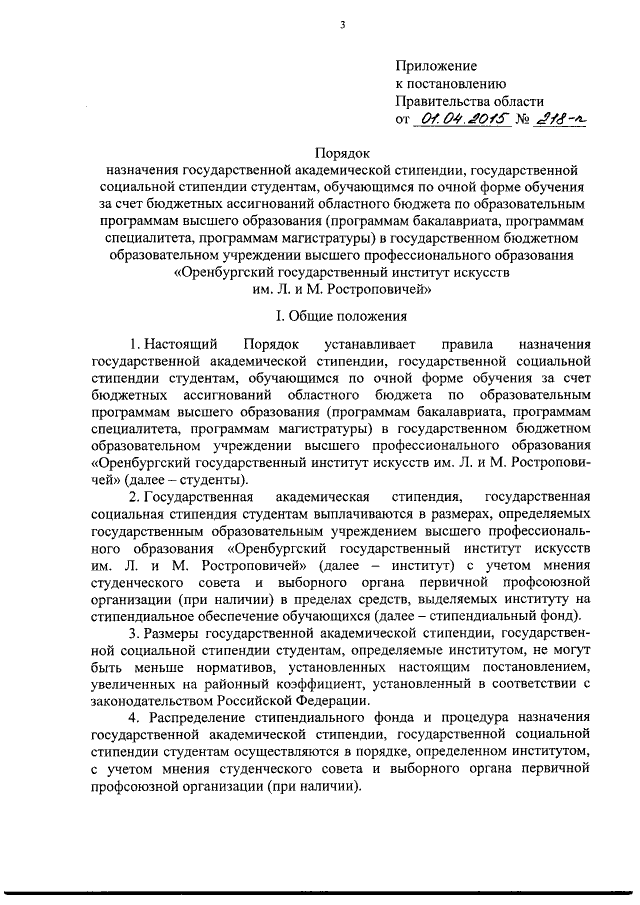 3

Приложение
к постановлению
Правительства области
от 01.04.2015 № 218-п

Порядок
назначения государственной академической стипендии, государственной социальной стипендии студентам, обучающимся по очной форме обучения за счет бюджетных ассигнований областного бюджета по образовательным программам высшего образования (программам бакалавриата, программам специалитета, программам магистратуры) в государственном бюджетном образовательном учреждении высшего профессионального образования «Оренбургский государственный институт искусств им. Л. и М. Ростроповичей»

I. Общие положения

1. Настоящий Порядок устанавливает правила назначения государственной академической стипендии, государственной социальной стипендии студентам, обучающимся по очной форме обучения за счет бюджетных ассигнований областного бюджета по образовательным программам высшего образования (программам бакалавриата, программам специалитета, программам магистратуры) в государственном бюджетном образовательном учреждении высшего профессионального образования «Оренбургский государственный институт искусств им. Л. и М. Ростроповичей» (далее – студенты).

2. Государственная академическая стипендия, государственная социальная стипендия студентам выплачиваются в размерах, определяемых государственным образовательным учреждением высшего профессионального образования «Оренбургский государственный институт искусств им. Л. и М. Ростроповичей» (далее – институт) с учетом мнения студенческого совета и выборного органа первичной профсоюзной организации (при наличии) в пределах средств, выделяемых институту на стипендиальное обеспечение обучающихся (далее – стипендиальный фонд).

3. Размеры государственной академической стипендии, государственной социальной стипендии студентам, определяемые институтом, не могут быть меньше нормативов, установленных настоящим постановлением, увеличенных на районный коэффициент, установленный в соответствии с законодательством Российской Федерации.

4. Распределение стипендиального фонда и процедура назначения государственной академической стипендии, государственной социальной стипендии студентам осуществляются в порядке, определенном институтом, с учетом мнения студенческого совета и выборного органа первичной профсоюзной организации (при наличии).